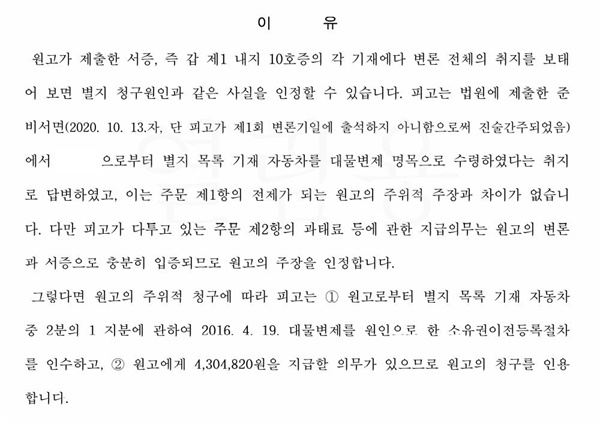 이 유

원고가 제출한 서증, 즉 갑 제1 내지 10호증의 각 기재에다 변론 전체의 취지를 보태어 보면 별지 청구원인과 같은 사실을 인정할 수 있습니다. 피고는 법원에 제출한 준비서면(2020. 10. 13.자, 단 피고가 제1회 변론기일에 출석하지 아니함으로써 진술간주되었음)에서 으로부터 별지 목록 기재 자동차를 대물변제 명목으로 수령하였다는 취지로 답변하였고, 이는 주문 제1항의 전제가 되는 원고의 주위적 주장과 차이가 없습니다. 다만 피고가 다투고 있는 주문 제2항의 과태료 등에 관한 지급의무는 원고의 변론과 서증으로 충분히 입증되므로 원고의 주장을 인정합니다.

그렇다면 원고의 주위적 청구에 따라 피고는 ① 원고로부터 별지 목록 기재 자동차 중 2분의 1 지분에 관하여 2016. 4. 19. 대물변제를 원인으로 한 소유권이전등록절차를 인수하고, ② 원고에게 4,304,820원을 지급할 의무가 있으므로 원고의 청구를 인용합니다.